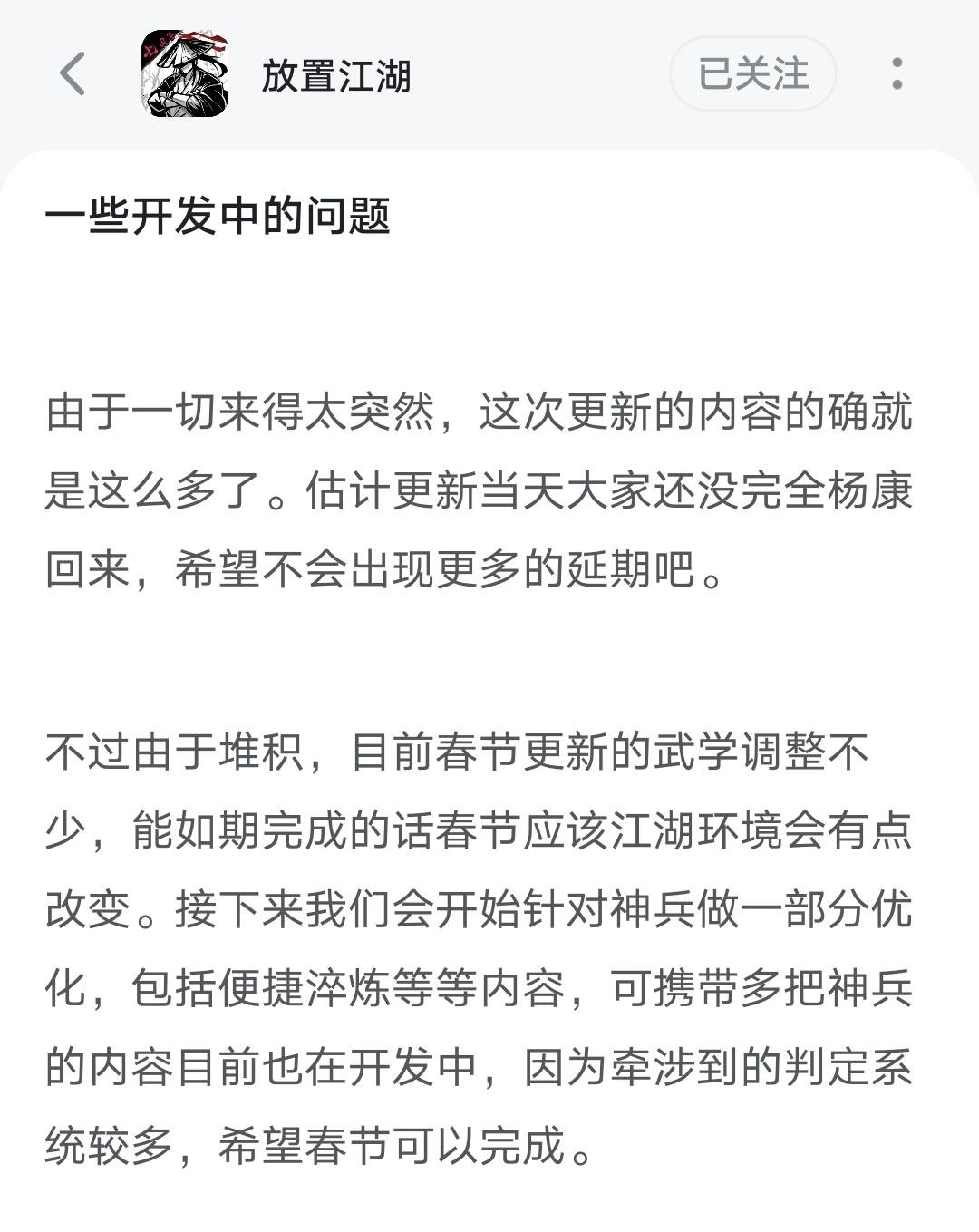 放置江湖

已关注

一些开发中的问题

由于一切来得太突然，这次更新的内容的确就是这么多了。估计更新当天大家还没完全杨康回来，希望不会出现更多的延期吧。

不过由于堆积，目前春节更新的武学调整不少，能如期完成的话春节应该江湖环境会有点改变。接下来我们会开始针对神兵做一部分优化，包括便捷淬炼等等内容，可携带多把神兵的内容目前也在开发中，因为牵涉到的判定系统较多，希望春节可以完成。